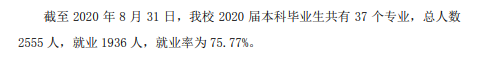 截至 2020 年 8 月 31 日，我校 2020 届本科毕业生共有 37 个专业，总人数 2555 人，就业 1936 人，就业率为 75.77%。